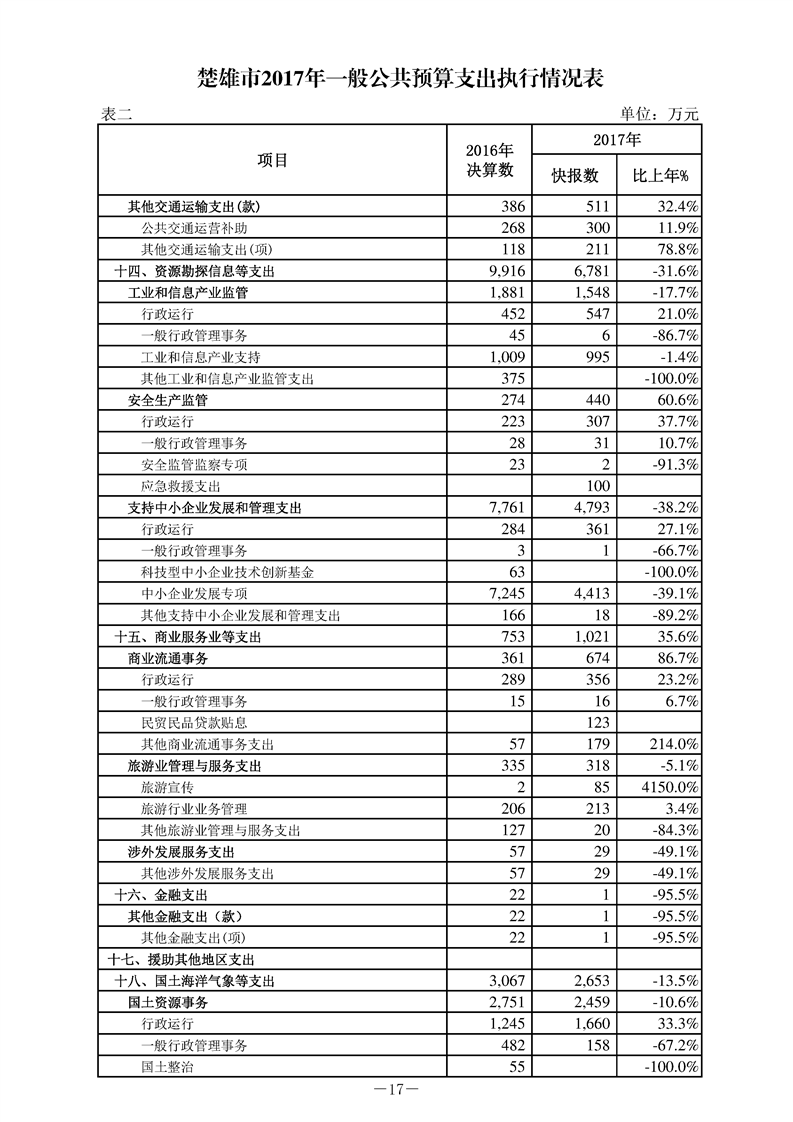 楚雄市2017年一般公共预算支出执行情况表

表二

单位：万元

| 项目 | 2016年决算数 | 2017年 快报数 | 2017年 比上年% |
|---|---|---|---|
| 其他交通运输支出(款) | 386 | 511 | 32.4% |
| 公共交通运营补助 | 268 | 300 | 11.9% |
| 其他交通运输支出(项) | 118 | 211 | 78.8% |
| 十四、资源勘探信息等支出 | 9,916 | 6,781 | -31.6% |
| 工业和信息产业监管 | 1,881 | 1,548 | -17.7% |
| 行政运行 | 452 | 547 | 21.0% |
| 一般行政管理事务 | 45 | 6 | -86.7% |
| 工业和信息产业支持 | 1,009 | 995 | -1.4% |
| 其他工业和信息产业监管支出 | 375 | | -100.0% |
| 安全生产监管 | 274 | 440 | 60.6% |
| 行政运行 | 223 | 307 | 37.7% |
| 一般行政管理事务 | 28 | 31 | 10.7% |
| 安全监管监察专项 | 23 | 2 | -91.3% |
| 应急救援支出 | | 100 | |
| 支持中小企业发展和管理支出 | 7,761 | 4,793 | -38.2% |
| 行政运行 | 284 | 361 | 27.1% |
| 一般行政管理事务 | 3 | 1 | -66.7% |
| 科技型中小企业技术创新基金 | 63 | | -100.0% |
| 中小企业发展专项 | 7,245 | 4,413 | -39.1% |
| 其他支持中小企业发展和管理支出 | 166 | 18 | -89.2% |
| 十五、商业服务业等支出 | 753 | 1,021 | 35.6% |
| 商业流通事务 | 361 | 674 | 86.7% |
| 行政运行 | 289 | 356 | 23.2% |
| 一般行政管理事务 | 15 | 16 | 6.7% |
| 民贸民品贷款贴息 | | 123 | |
| 其他商业流通事务支出 | 57 | 179 | 214.0% |
| 旅游业管理与服务支出 | 335 | 318 | -5.1% |
| 旅游宣传 | 2 | 85 | 4150.0% |
| 旅游行业业务管理 | 206 | 213 | 3.4% |
| 其他旅游业管理与服务支出 | 127 | 20 | -84.3% |
| 涉外发展服务支出 | 57 | 29 | -49.1% |
| 其他涉外发展服务支出 | 57 | 29 | -49.1% |
| 十六、金融支出 | 22 | 1 | -95.5% |
| 其他金融支出（款） | 22 | 1 | -95.5% |
| 其他金融支出(项) | 22 | 1 | -95.5% |
| 十七、援助其他地区支出 | | | |
| 十八、国土海洋气象等支出 | 3,067 | 2,653 | -13.5% |
| 国土资源事务 | 2,751 | 2,459 | -10.6% |
| 行政运行 | 1,245 | 1,660 | 33.3% |
| 一般行政管理事务 | 482 | 158 | -67.2% |
| 国土整治 | 55 | | -100.0% |

—17—